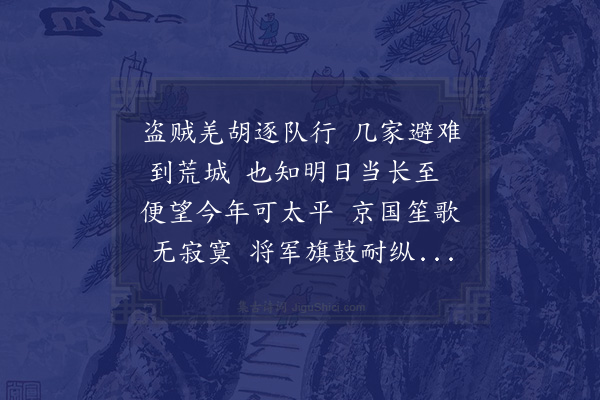 盗贼羌胡逐队行 几家避难到荒城 也知明日当长至 便望今年可太平 京国笙歌无寂寞 将军旗鼓耐纵...

集古诗词 JiguShici.com